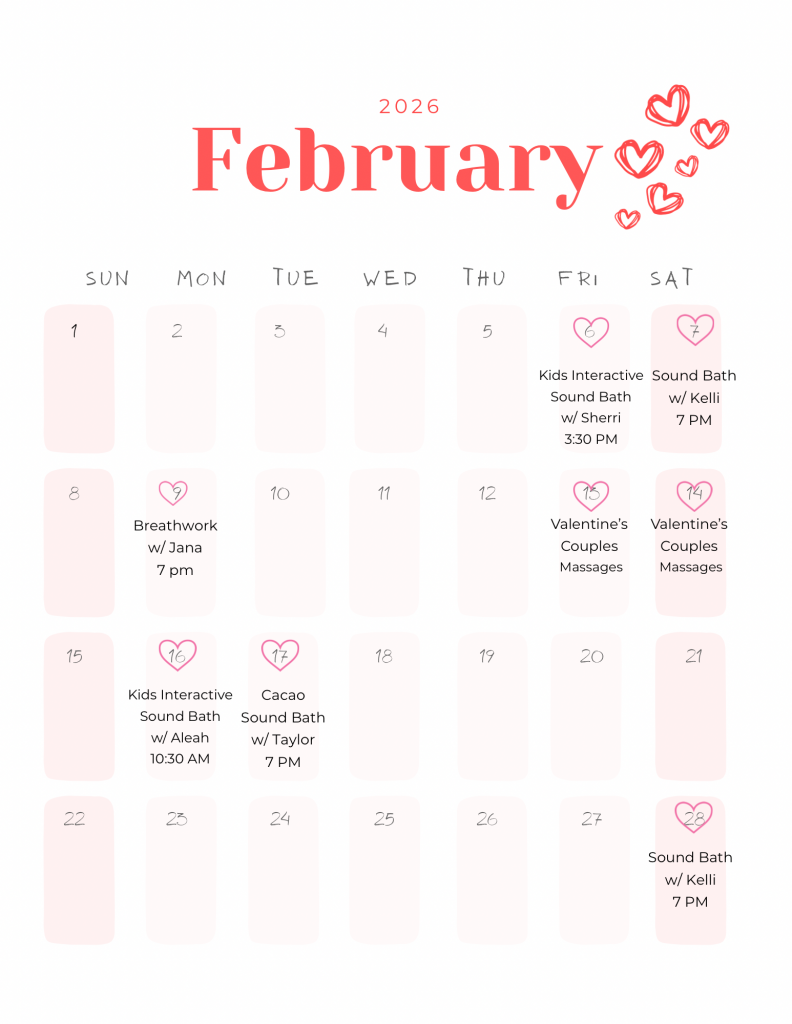 2026
February

| SUN | MON | TUE | WED | THU | FRI | SAT |
|---|---|---|---|---|---|---|
| 1 | 2 | 3 | 4 | 5 | 6 Kids Interactive Sound Bath w/ Sherri 3:30 PM | 7 Sound Bath w/ Kelli 7 PM |
| 8 | 9 Breathwork w/ Jana 7 pm | 10 | 11 | 12 | 13 Valentine's Couples Massages | 14 Valentine's Couples Massages |
| 15 | 16 Kids Interactive Sound Bath w/ Aleah 10:30 AM | 17 Cacao Sound Bath w/ Taylor 7 PM | 18 | 19 | 20 | 21 |
| 22 | 23 | 24 | 25 | 26 | 27 | 28 Sound Bath w/ Kelli 7 PM |